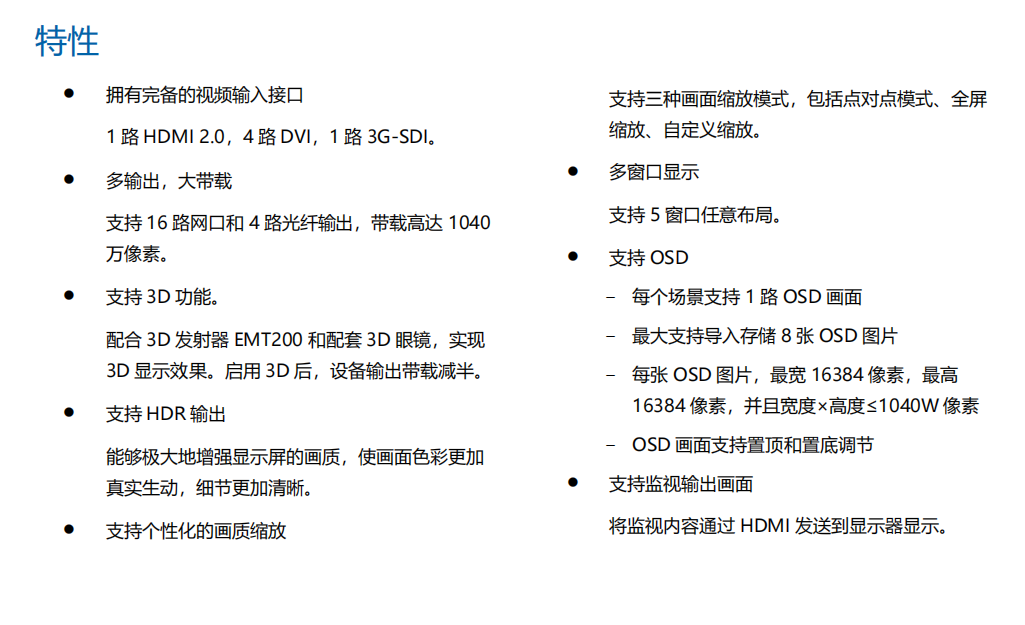 特性

• 拥有完备的视频输入接口

1路HDMI 2.0，4路DVI，1路3G-SDI。

• 多输出，大带载

支持16路网口和4路光纤输出，带载高达1040万像素。

• 支持3D功能。

配合3D发射器EMT200和配套3D眼镜，实现3D显示效果。启用3D后，设备输出带载减半。

• 支持HDR输出

能够极大地增强显示屏的画质，使画面色彩更加真实生动，细节更加清晰。

• 支持个性化的画质缩放

支持三种画面缩放模式，包括点对点模式、全屏缩放、自定义缩放。

• 多窗口显示

支持5窗口任意布局。

• 支持OSD

- 每个场景支持1路OSD画面
- 最大支持导入存储8张OSD图片
- 每张OSD图片，最宽16384像素，最高16384像素，并且宽度×高度≤1040W像素
- OSD画面支持置顶和置底调节

• 支持监视输出画面

将监视内容通过HDMI发送到显示器显示。